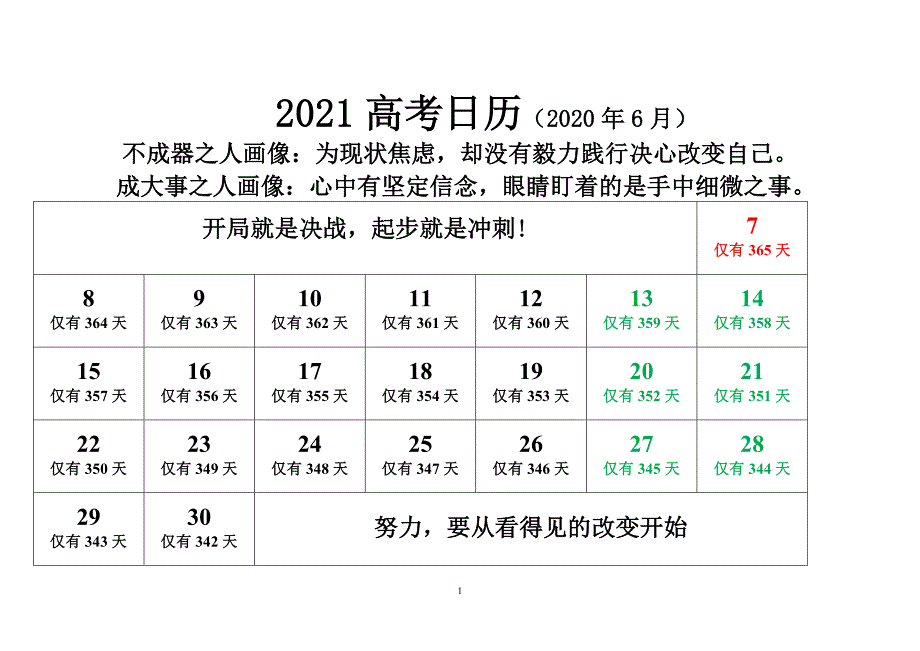 2021 高考日历（2020 年 6 月）
不成器之人画像：为现状焦虑，却没有毅力践行决心改变自己。
成大事之人画像：心中有坚定信念，眼睛盯着的是手中细微之事。

| 开局就是决战，起步就是冲刺！ | | | | | | 7 仅有 365 天 |
|---|---|---|---|---|---|---|
| 8 仅有 364 天 | 9 仅有 363 天 | 10 仅有 362 天 | 11 仅有 361 天 | 12 仅有 360 天 | 13 仅有 359 天 | 14 仅有 358 天 |
| 15 仅有 357 天 | 16 仅有 356 天 | 17 仅有 355 天 | 18 仅有 354 天 | 19 仅有 353 天 | 20 仅有 352 天 | 21 仅有 351 天 |
| 22 仅有 350 天 | 23 仅有 349 天 | 24 仅有 348 天 | 25 仅有 347 天 | 26 仅有 346 天 | 27 仅有 345 天 | 28 仅有 344 天 |
| 29 仅有 343 天 | 30 仅有 342 天 | 努力，要从看得见的改变开始 | | | | |

1